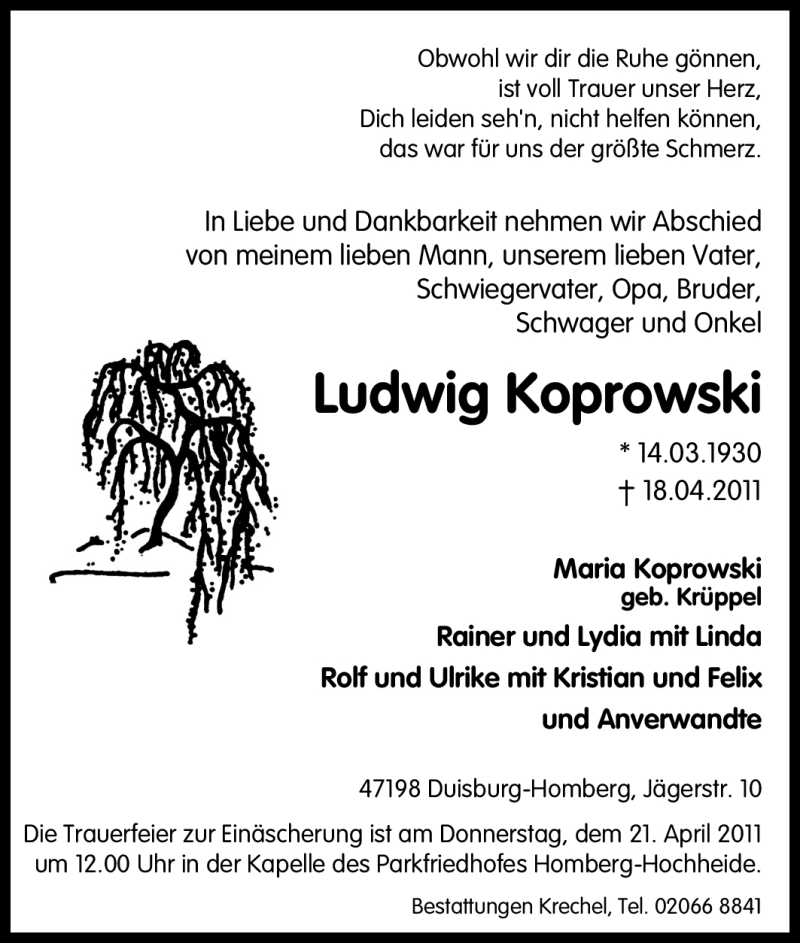 Obwohl wir dir die Ruhe gönnen,
ist voll Trauer unser Herz,
Dich leiden seh'n, nicht helfen können,
das war für uns der größte Schmerz.

In Liebe und Dankbarkeit nehmen wir Abschied
von meinem lieben Mann, unserem lieben Vater,
Schwiegervater, Opa, Bruder,
Schwager und Onkel

Ludwig Koprowski

* 14.03.1930
† 18.04.2011

Maria Koprowski
geb. Krüppel
Rainer und Lydia mit Linda
Rolf und Ulrike mit Kristian und Felix
und Anverwandte

47198 Duisburg-Homberg, Jägerstr. 10

Die Trauerfeier zur Einäscherung ist am Donnerstag, dem 21. April 2011 um 12.00 Uhr in der Kapelle des Parkfriedhofes Homberg-Hochheide.

Bestattungen Krechel, Tel. 02066 8841